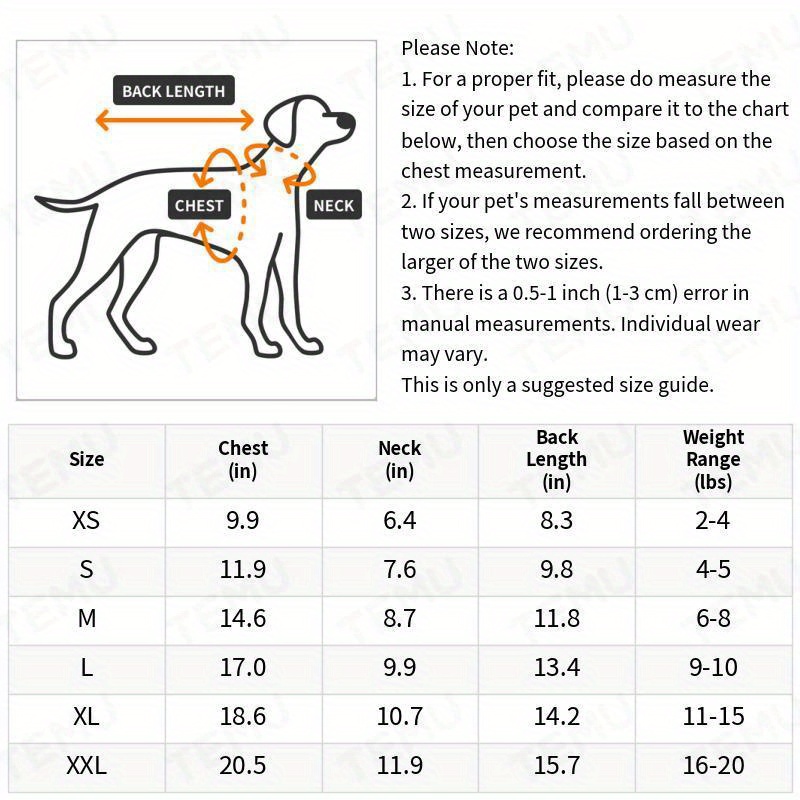 BACK LENGTH
CHEST
NECK

Please Note:
1. For a proper fit, please do measure the size of your pet and compare it to the chart below, then choose the size based on the chest measurement.
2. If your pet's measurements fall between two sizes, we recommend ordering the larger of the two sizes.
3. There is a 0.5-1 inch (1-3 cm) error in manual measurements. Individual wear may vary.
This is only a suggested size guide.

| Size | Chest (in) | Neck (in) | Back Length (in) | Weight Range (lbs) |
|---|---|---|---|---|
| XS | 9.9 | 6.4 | 8.3 | 2-4 |
| S | 11.9 | 7.6 | 9.8 | 4-5 |
| M | 14.6 | 8.7 | 11.8 | 6-8 |
| L | 17.0 | 9.9 | 13.4 | 9-10 |
| XL | 18.6 | 10.7 | 14.2 | 11-15 |
| XXL | 20.5 | 11.9 | 15.7 | 16-20 |

TEMU